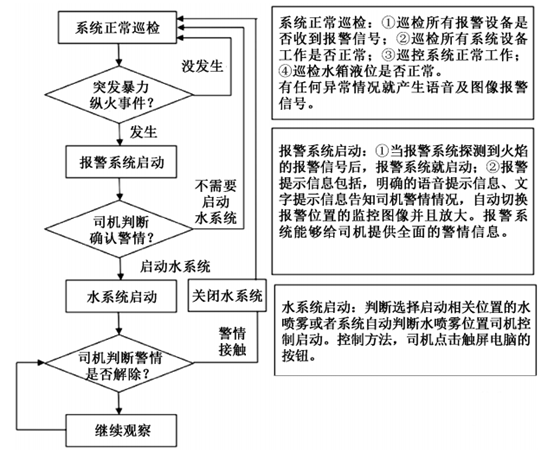 系统正常巡检

没发生

突发暴力纵火事件？

发生

报警系统启动

不需要启动水系统

司机判断确认警情？

启动水系统

水系统启动

关闭水系统

警情接触

司机判断警情是否解除？

继续观察

系统正常巡检：①巡检所有报警设备是否收到报警信号；②巡检所有系统设备工作是否正常；③巡控系统正常工作；④巡检水箱液位是否正常。
有任何异常情况就产生语音及图像报警信号。

报警系统启动：①当报警系统探测到火焰的报警信号后，报警系统就启动；②报警提示信息包括，明确的语音提示信息、文字提示信息告知司机警情情况，自动切换报警位置的监控图像并且放大。报警系统能够给司机提供全面的警情信息。

水系统启动：判断选择启动相关位置的水喷雾或者系统自动判断水喷雾位置司机控制启动。控制方法，司机点击触屏电脑的按钮。